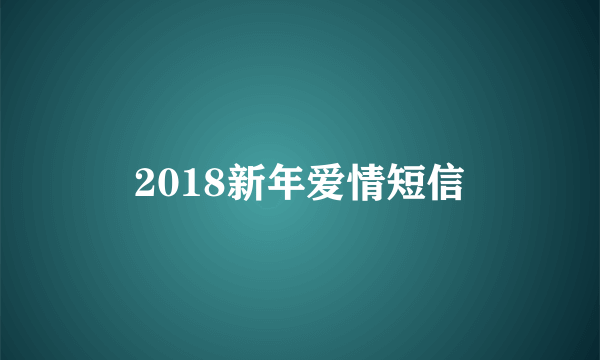 2018新年爱情短信